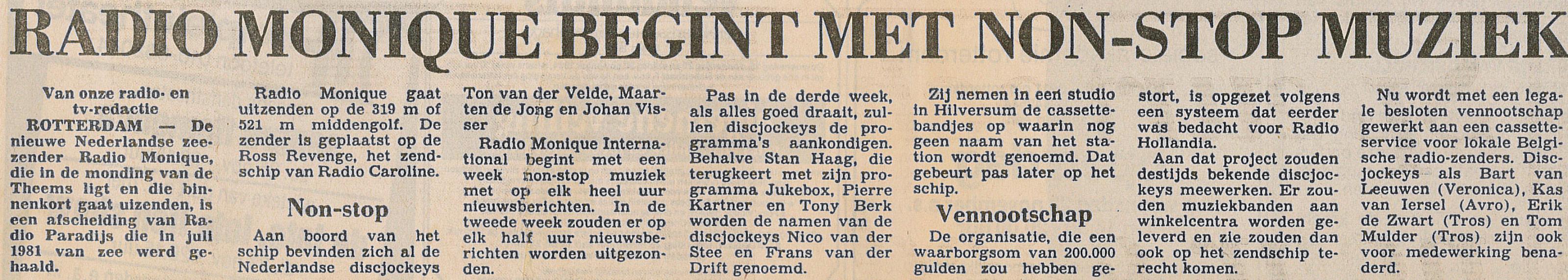 RADIO MONIQUE BEGINT MET NON-STOP MUZIEK

Van onze radio- en tv-redactie

ROTTERDAM — De nieuwe Nederlandse zeezender Radio Monique, die in de monding van de Theems ligt en die binnenkort gaat uizenden, is een afscheiding van Radio Paradijs die in juli 1981 van zee werd gehaald.

Radio Monique gaat uitzenden op de 319 m of 521 m middengolf. De zender is geplaatst op de Ross Revenge, het zendschip van Radio Caroline.

Non-stop

Aan boord van het schip bevinden zich al de Nederlandse discjockeys Ton van der Velde, Maarten de Jong en Johan Visser

Radio Monique International begint met een week non-stop muziek met op elk heel uur nieuwsberichten. In de tweede week zouden er op elk half uur nieuwsberichten worden uitgezonden.

Pas in de derde week, als alles goed draait, zullen discjockeys de programma's aankondigen. Behalve Stan Haag, die terugkeert met zijn programma Jukebox, Pierre Kartner en Tony Berk worden de namen van de discjockeys Nico van der Stee en Frans van der Drift genoemd.

Zij nemen in een studio in Hilversum de cassettebandjes op waarin nog geen naam van het station wordt genoemd. Dat gebeurt pas later op het schip.

Vennootschap

De organisatie, die een waarborgsom van 200.000 gulden zou hebben gestort, is opgezet volgens een systeem dat eerder was bedacht voor Radio Hollandia.

Aan dat project zouden destijds bekende discjockeys meewerken. Er zouden muziekbanden aan winkelcentra worden geleverd en zie zouden dan ook op het zendschip terecht komen.

Nu wordt met een legale besloten vennootschap gewerkt aan een cassetteservice voor lokale Belgische radio-zenders. Discjockeys als Bart van Leeuwen (Veronica), Kas van Iersel (Avro), Erik de Zwart (Tros) en Tom Mulder (Tros) zijn ook voor medewerking benaderd.